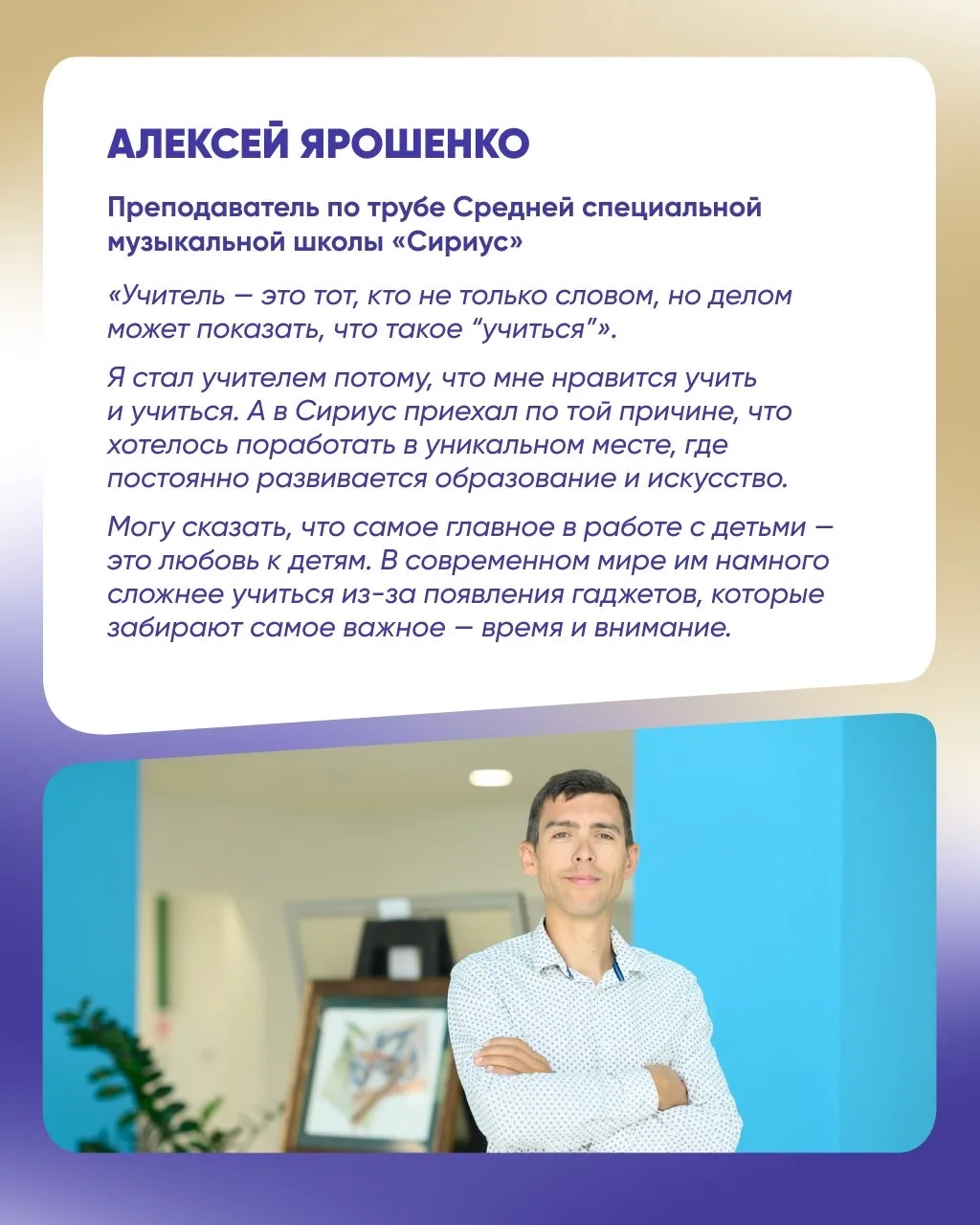 АЛЕКСЕЙ ЯРОШЕНКО

Преподаватель по трубе Средней специальной музыкальной школы «Сириус»

«Учитель — это тот, кто не только словом, но делом может показать, что такое “учиться”».

Я стал учителем потому, что мне нравится учить и учиться. А в Сириус приехал по той причине, что хотелось поработать в уникальном месте, где постоянно развивается образование и искусство.

Могу сказать, что самое главное в работе с детьми — это любовь к детям. В современном мире им намного сложнее учиться из-за появления гаджетов, которые забирают самое важное — время и внимание.